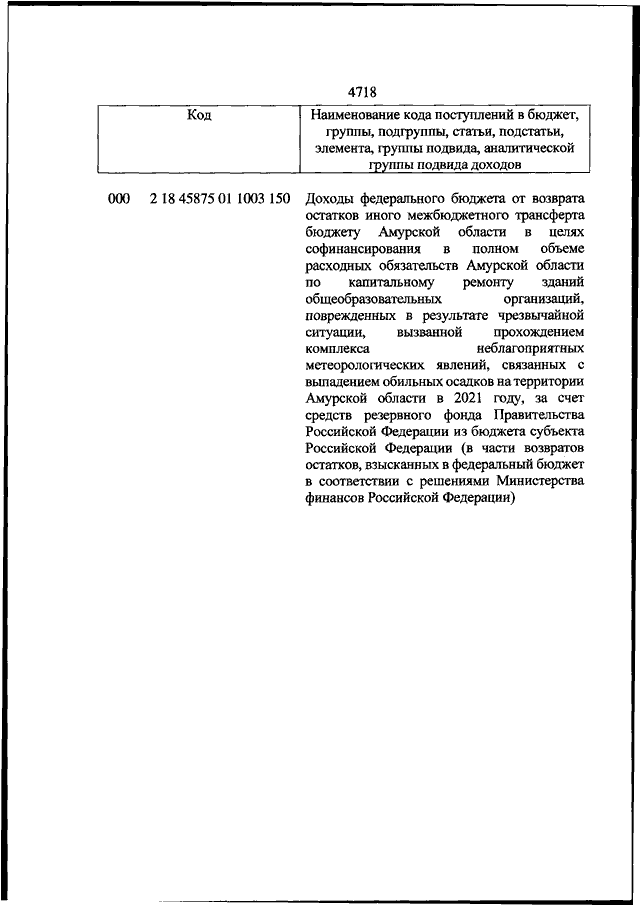 4718

| Код | Наименование кода поступлений в бюджет, группы, подгруппы, статьи, подстатьи, элемента, группы подвида, аналитической группы подвида доходов |
|---|---|
| 000 2 18 45875 01 1003 150 | Доходы федерального бюджета от возврата остатков иного межбюджетного трансферта бюджету Амурской области в целях софинансирования в полном объеме расходных обязательств Амурской области по капитальному ремонту зданий общеобразовательных организаций, поврежденных в результате чрезвычайной ситуации, вызванной прохождением комплекса неблагоприятных метеорологических явлений, связанных с выпадением обильных осадков на территории Амурской области в 2021 году, за счет средств резервного фонда Правительства Российской Федерации из бюджета субъекта Российской Федерации (в части возвратов остатков, взысканных в федеральный бюджет в соответствии с решениями Министерства финансов Российской Федерации) |